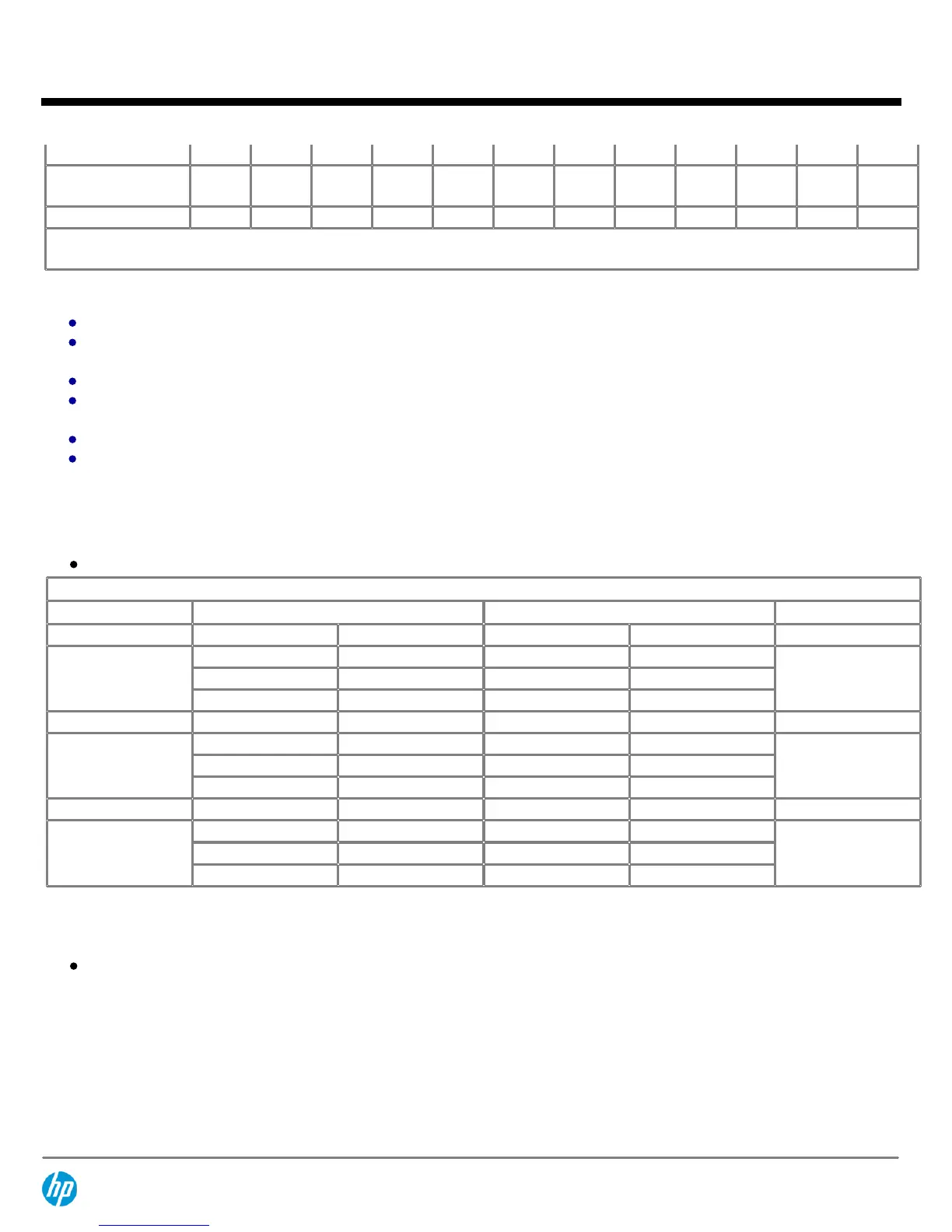 hp